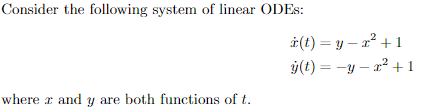 Consider the following system of linear ODEs:

$\dot{x}(t) = y - x^2 + 1$
$\dot{y}(t) = -y - x^2 + 1$

where $x$ and $y$ are both functions of $t$.